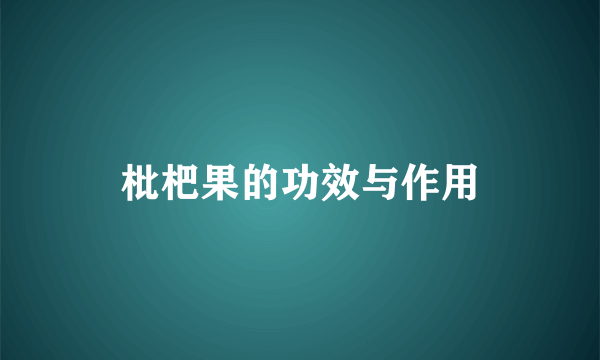 枇杷果的功效与作用